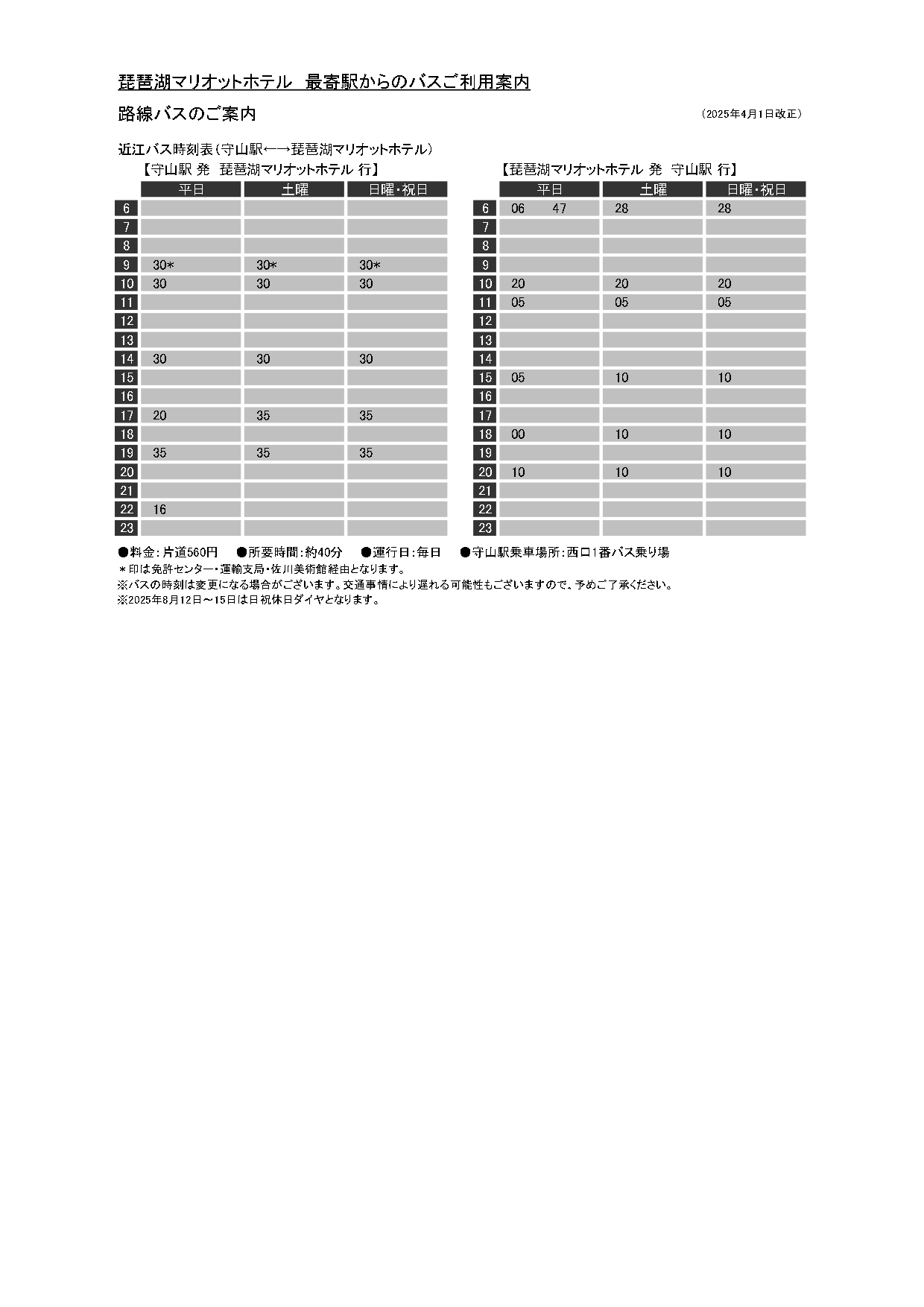 琵琶湖マリオットホテル　最寄駅からのバスご利用案内

路線バスのご案内

（2025年4月1日改正）

近江バス時刻表（守山駅←→琵琶湖マリオットホテル）

【守山駅 発　琵琶湖マリオットホテル 行】

| | 平日 | 土曜 | 日曜・祝日 |
|---|---|---|---|
| 6 | | | |
| 7 | | | |
| 8 | | | |
| 9 | 30* | 30* | 30* |
| 10 | 30 | 30 | 30 |
| 11 | | | |
| 12 | | | |
| 13 | | | |
| 14 | 30 | 30 | 30 |
| 15 | | | |
| 16 | | | |
| 17 | 20 | 35 | 35 |
| 18 | | | |
| 19 | 35 | 35 | 35 |
| 20 | | | |
| 21 | | | |
| 22 | 16 | | |
| 23 | | | |

【琵琶湖マリオットホテル 発　守山駅 行】

| | 平日 | 土曜 | 日曜・祝日 |
|---|---|---|---|
| 6 | 06　47 | 28 | 28 |
| 7 | | | |
| 8 | | | |
| 9 | | | |
| 10 | 20 | 20 | 20 |
| 11 | 05 | 05 | 05 |
| 12 | | | |
| 13 | | | |
| 14 | | | |
| 15 | 05 | 10 | 10 |
| 16 | | | |
| 17 | | | |
| 18 | 00 | 10 | 10 |
| 19 | | | |
| 20 | 10 | 10 | 10 |
| 21 | | | |
| 22 | | | |
| 23 | | | |

●料金：片道560円　●所要時間：約40分　●運行日：毎日　●守山駅乗車場所：西口1番バス乗り場
＊印は免許センター・運輸支局・佐川美術館経由となります。
※バスの時刻は変更になる場合がございます。交通事情により遅れる可能性もございますので、予めご了承ください。
※2025年8月12日～15日は日祝休日ダイヤとなります。